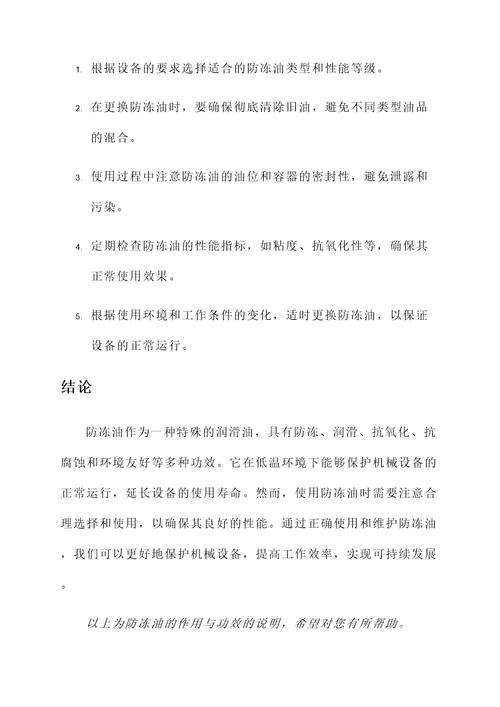 1. 根据设备的要求选择适合的防冻油类型和性能等级。

2. 在更换防冻油时，要确保彻底清除旧油，避免不同类型油品的混合。

3. 使用过程中注意防冻油的油位和容器的密封性，避免泄露和污染。

4. 定期检查防冻油的性能指标，如粘度、抗氧化性等，确保其正常使用效果。

5. 根据使用环境和工作条件的变化，适时更换防冻油，以保证设备的正常运行。

结论

防冻油作为一种特殊的润滑油，具有防冻、润滑、抗氧化、抗腐蚀和环境友好等多种功效。它在低温环境下能够保护机械设备的正常运行，延长设备的使用寿命。然而，使用防冻油时需要注意合理选择和使用，以确保其良好的性能。通过正确使用和维护防冻油，我们可以更好地保护机械设备，提高工作效率，实现可持续发展。

以上为防冻油的作用与功效的说明，希望对您有所帮助。